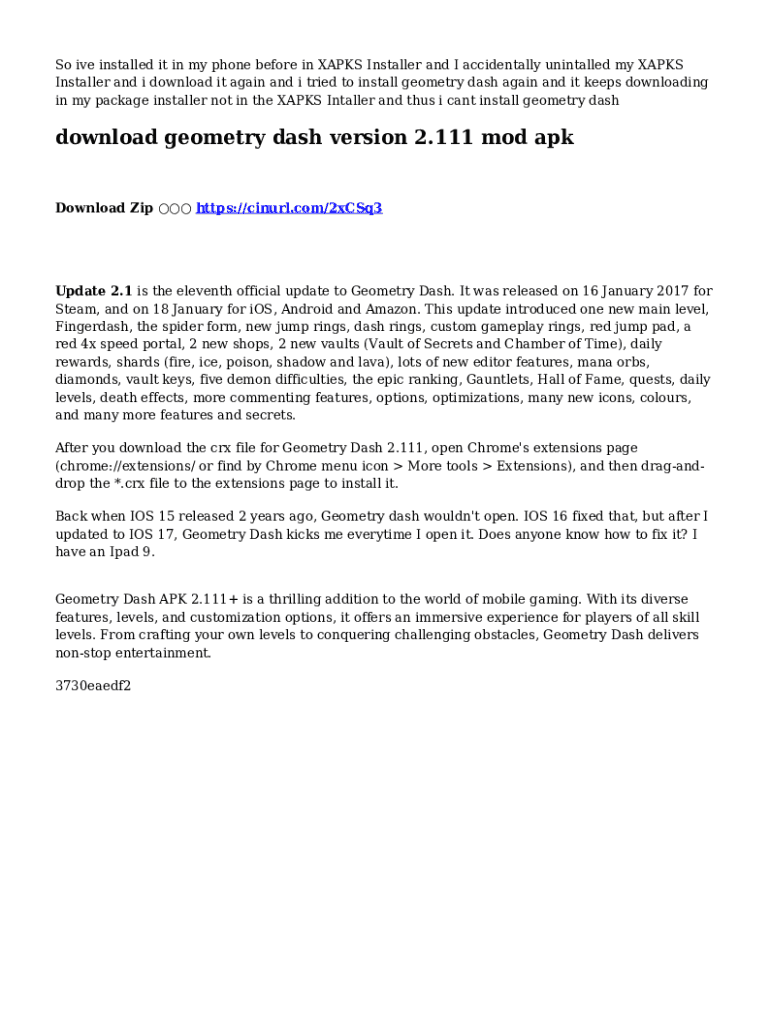 So ive installed it in my phone before in XAPKS Installer and I accidentally unintalled my XAPKS Installer and i download it again and i tried to install geometry dash again and it keeps downloading in my package installer not in the XAPKS Intaller and thus i cant install geometry dash

download geometry dash version 2.111 mod apk

Download Zip ○○○ https://cinurl.com/2xCSq3

Update 2.1 is the eleventh official update to Geometry Dash. It was released on 16 January 2017 for Steam, and on 18 January for iOS, Android and Amazon. This update introduced one new main level, Fingerdash, the spider form, new jump rings, dash rings, custom gameplay rings, red jump pad, a red 4x speed portal, 2 new shops, 2 new vaults (Vault of Secrets and Chamber of Time), daily rewards, shards (fire, ice, poison, shadow and lava), lots of new editor features, mana orbs, diamonds, vault keys, five demon difficulties, the epic ranking, Gauntlets, Hall of Fame, quests, daily levels, death effects, more commenting features, options, optimizations, many new icons, colours, and many more features and secrets.

After you download the crx file for Geometry Dash 2.111, open Chrome's extensions page (chrome://extensions/ or find by Chrome menu icon > More tools > Extensions), and then drag-and-drop the *.crx file to the extensions page to install it.

Back when IOS 15 released 2 years ago, Geometry dash wouldn't open. IOS 16 fixed that, but after I updated to IOS 17, Geometry Dash kicks me everytime I open it. Does anyone know how to fix it? I have an Ipad 9.

Geometry Dash APK 2.111+ is a thrilling addition to the world of mobile gaming. With its diverse features, levels, and customization options, it offers an immersive experience for players of all skill levels. From crafting your own levels to conquering challenging obstacles, Geometry Dash delivers non-stop entertainment.

3730eaedf2